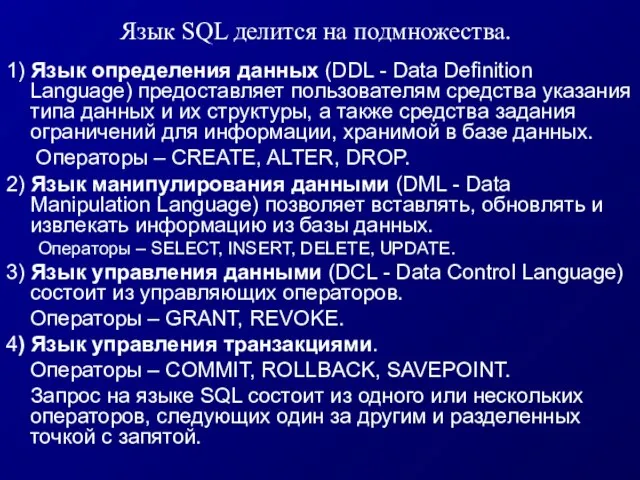 Язык SQL делится на подмножества.

1) Язык определения данных (DDL - Data Definition Language) предоставляет пользователям средства указания типа данных и их структуры, а также средства задания ограничений для информации, хранимой в базе данных.

Операторы – CREATE, ALTER, DROP.

2) Язык манипулирования данными (DML - Data Manipulation Language) позволяет вставлять, обновлять и извлекать информацию из базы данных.

Операторы – SELECT, INSERT, DELETE, UPDATE.

3) Язык управления данными (DCL - Data Control Language) состоит из управляющих операторов.

Операторы – GRANT, REVOKE.

4) Язык управления транзакциями.

Операторы – COMMIT, ROLLBACK, SAVEPOINT.

Запрос на языке SQL состоит из одного или нескольких операторов, следующих один за другим и разделенных точкой с запятой.